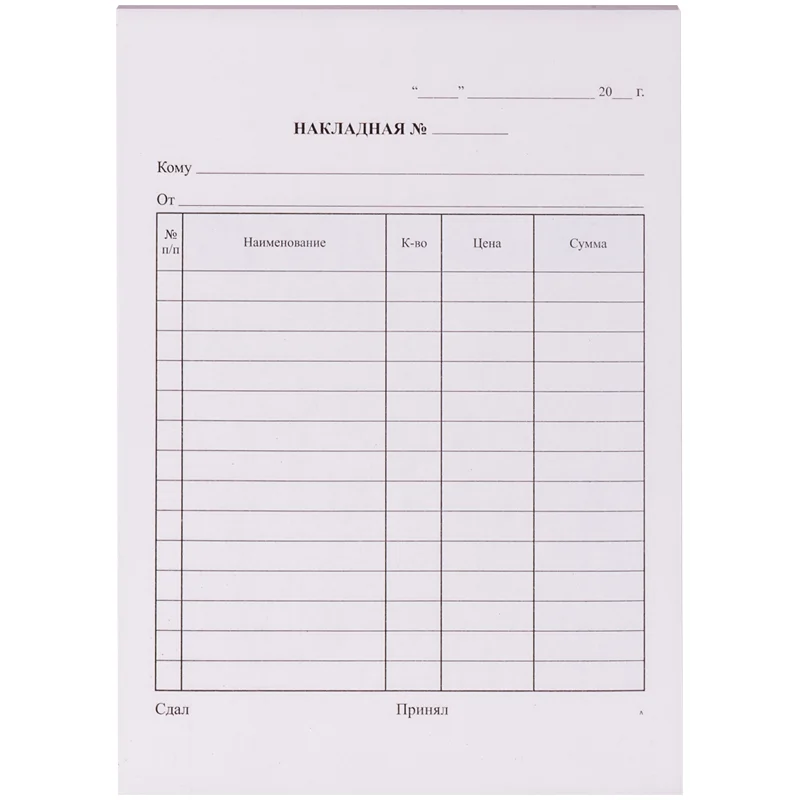 "____" ____ 20____ г.

НАКЛАДНАЯ № ____

Кому ____

От ____

| № п/п | Наименование | К-во | Цена | Сумма |
|---|---|---|---|---|
| | | | | |
| | | | | |
| | | | | |
| | | | | |
| | | | | |
| | | | | |
| | | | | |
| | | | | |
| | | | | |
| | | | | |
| | | | | |
| | | | | |
| | | | | |
| | | | | |

Сдал Принял